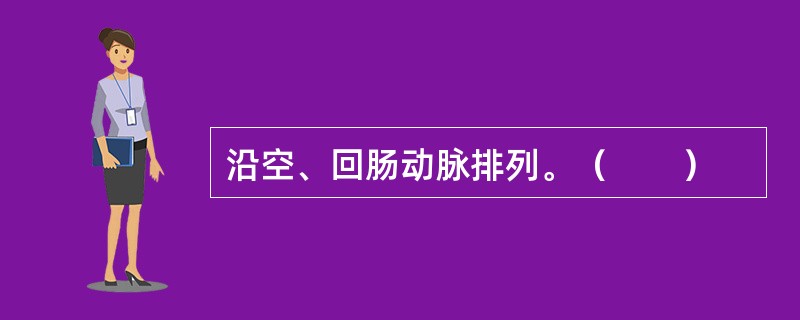 沿空、回肠动脉排列。（　　）